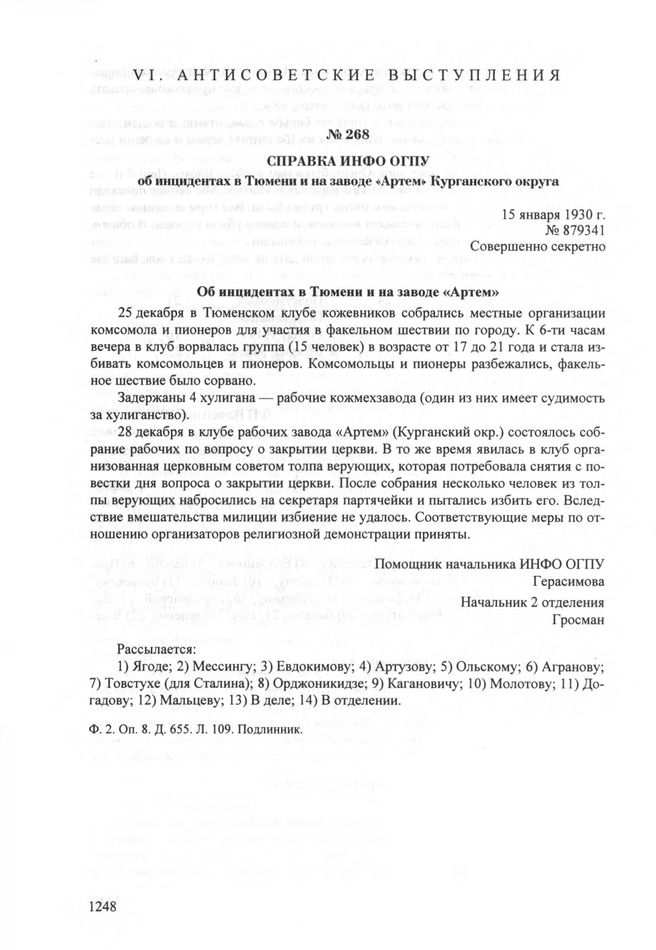 VI. АНТИСОВЕТСКИЕ ВЫСТУПЛЕНИЯ

№ 268

СПРАВКА ИНФО ОГПУ

об инцидентах в Тюмени и на заводе «Артем» Курганского округа

15 января 1930 г.
№ 879341
Совершенно секретно

Об инцидентах в Тюмени и на заводе «Артем»

25 декабря в Тюменском клубе кожевников собрались местные организации комсомола и пионеров для участия в факельном шествии по городу. К 6-ти часам вечера в клуб ворвалась группа (15 человек) в возрасте от 17 до 21 года и стала избивать комсомольцев и пионеров. Комсомольцы и пионеры разбежались, факельное шествие было сорвано.

Задержаны 4 хулигана — рабочие кожмехзавода (один из них имеет судимость за хулиганство).

28 декабря в клубе рабочих завода «Артем» (Курганский окр.) состоялось собрание рабочих по вопросу о закрытии церкви. В то же время явилась в клуб организованная церковным советом толпа верующих, которая потребовала снятия с повестки дня вопроса о закрытии церкви. После собрания несколько человек из толпы верующих набросились на секретаря партячейки и пытались избить его. Вследствие вмешательства милиции избиение не удалось. Соответствующие меры по отношению организаторов религиозной демонстрации приняты.

Помощник начальника ИНФО ОГПУ
Герасимова
Начальник 2 отделения
Гросман

Рассылается:
1) Ягоде; 2) Мессингу; 3) Евдокимову; 4) Артузову; 5) Ольскому; 6) Агранову; 7) Товстухе (для Сталина); 8) Орджоникидзе; 9) Кагановичу; 10) Молотову; 11) Догадову; 12) Мальцеву; 13) В деле; 14) В отделении.

Ф. 2. Оп. 8. Д. 655. Л. 109. Подлинник.

1248